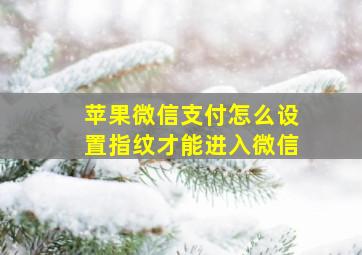 苹果微信支付怎么设置指纹才能进入微信